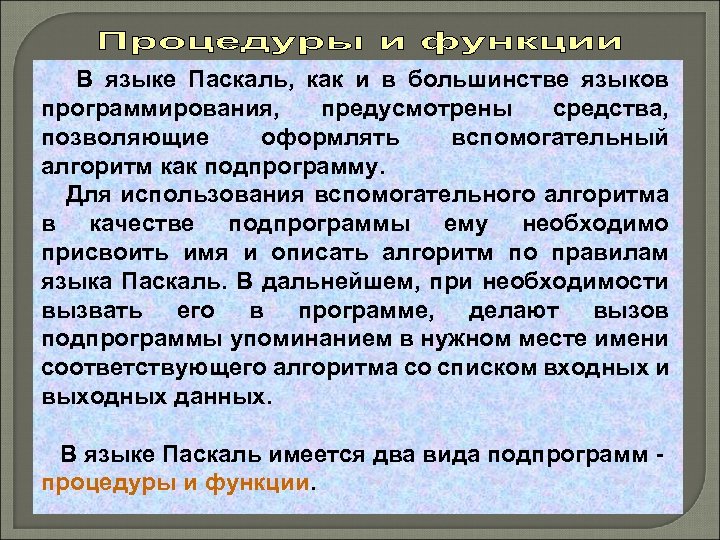 Процедуры и функции

В языке Паскаль, как и в большинстве языков программирования, предусмотрены средства, позволяющие оформлять вспомогательный алгоритм как подпрограмму.

Для использования вспомогательного алгоритма в качестве подпрограммы ему необходимо присвоить имя и описать алгоритм по правилам языка Паскаль. В дальнейшем, при необходимости вызвать его в программе, делают вызов подпрограммы упоминанием в нужном месте имени соответствующего алгоритма со списком входных и выходных данных.

В языке Паскаль имеется два вида подпрограмм - процедуры и функции.